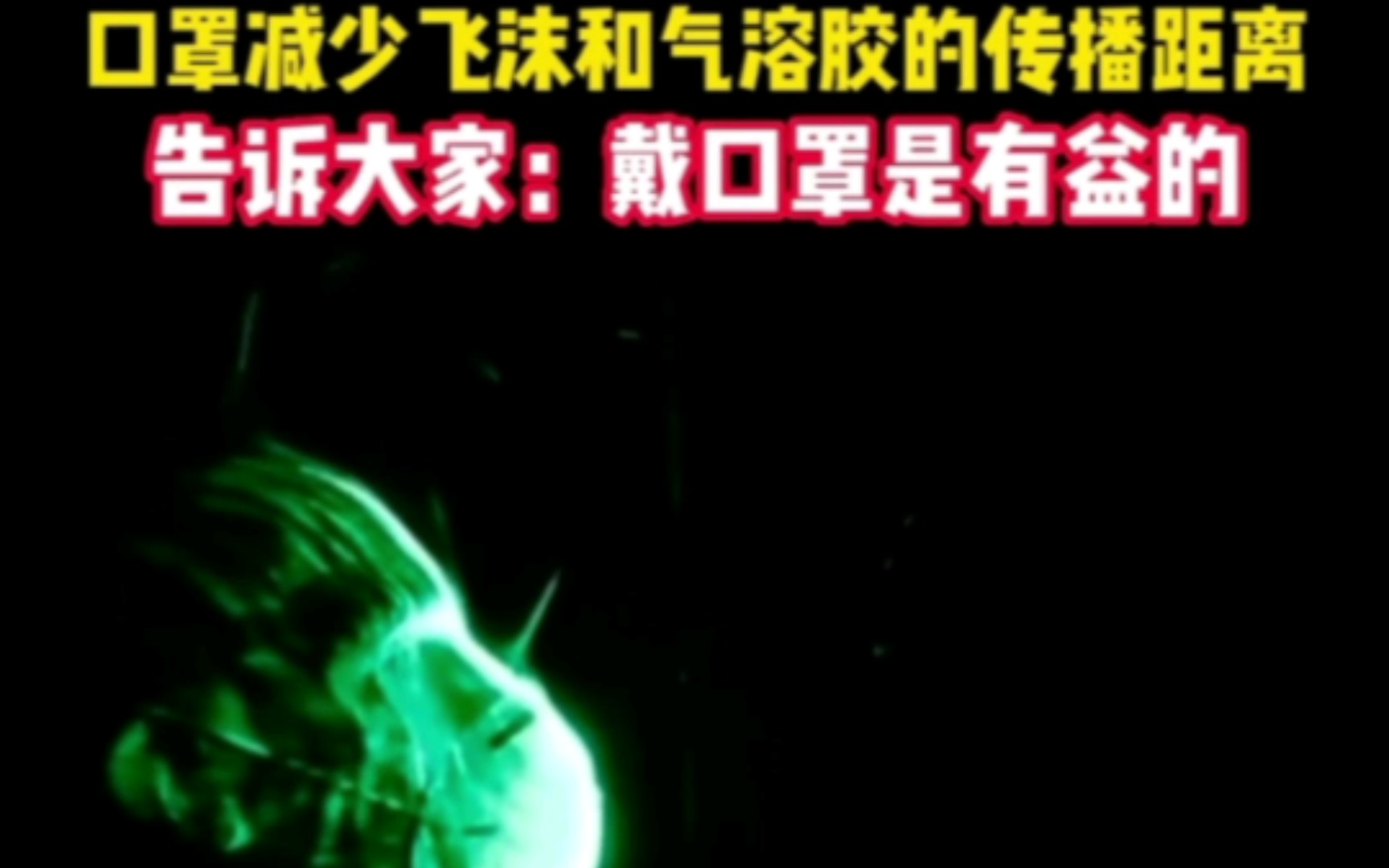 口罩减少飞沫和气溶胶的传播距离
告诉大家：戴口罩是有益的